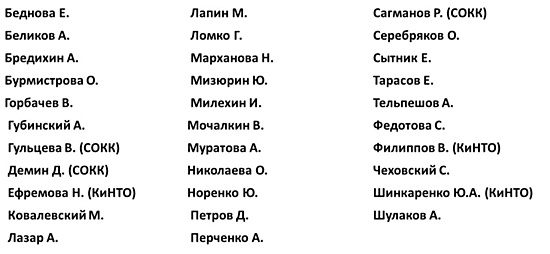 Беднова Е.
Беликов А.
Бредихин А.
Бурмистрова О.
Горбачев В.
Губинский А.
Гульцева В. (СОКК)
Демин Д. (СОКК)
Ефремова Н. (КиНТО)
Ковалевский М.
Лазар А.

Лапин М.
Ломко Г.
Марханова Н.
Мизюрин Ю.
Милехин И.
Мочалкин В.
Муратова А.
Николаева О.
Норенко Ю.
Петров Д.
Перченко А.

Сагманов Р. (СОКК)
Серебряков О.
Сытник Е.
Тарасов Е.
Тельпешов А.
Федотова С.
Филиппов В. (КиНТО)
Чеховский С.
Шинкаренко Ю.А. (КиНТО)
Шулаков А.